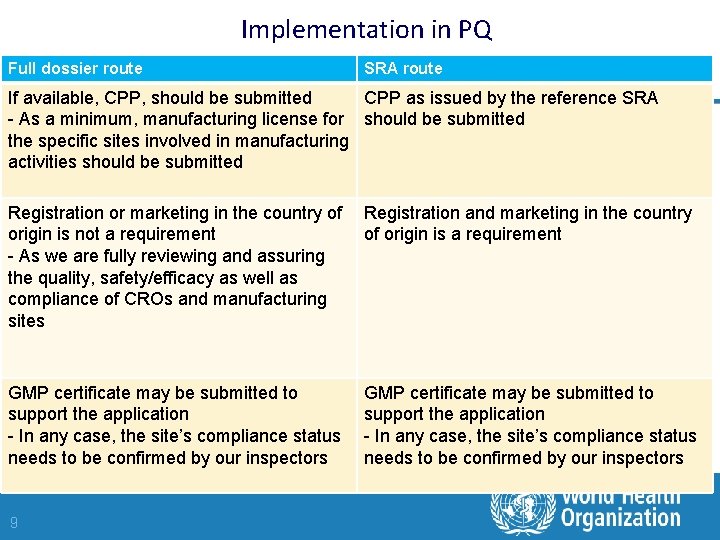 Implementation in PQ

| Full dossier route | SRA route |
|---|---|
| If available, CPP, should be submitted - As a minimum, manufacturing license for the specific sites involved in manufacturing activities should be submitted | CPP as issued by the reference SRA should be submitted |
| Registration or marketing in the country of origin is not a requirement - As we are fully reviewing and assuring the quality, safety/efficacy as well as compliance of CROs and manufacturing sites | Registration and marketing in the country of origin is a requirement |
| GMP certificate may be submitted to support the application - In any case, the site's compliance status needs to be confirmed by our inspectors | GMP certificate may be submitted to support the application - In any case, the site's compliance status needs to be confirmed by our inspectors |

9

World Health Organization